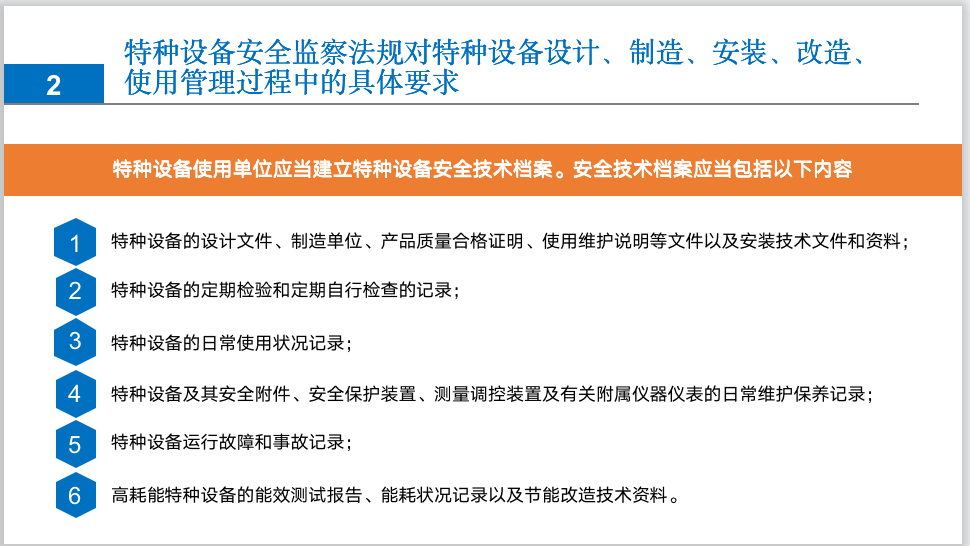 2

特种设备安全监察法规对特种设备设计、制造、安装、改造、使用管理过程中的具体要求

特种设备使用单位应当建立特种设备安全技术档案。安全技术档案应当包括以下内容

1 特种设备的设计文件、制造单位、产品质量合格证明、使用维护说明等文件以及安装技术文件和资料；

2 特种设备的定期检验和定期自行检查的记录；

3 特种设备的日常使用状况记录；

4 特种设备及其安全附件、安全保护装置、测量调控装置及有关附属仪器仪表的日常维护保养记录；

5 特种设备运行故障和事故记录；

6 高耗能特种设备的能效测试报告、能耗状况记录以及节能改造技术资料。